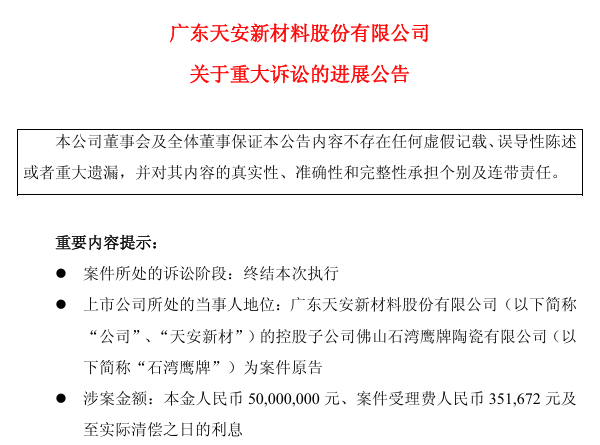 广东天安新材料股份有限公司

关于重大诉讼的进展公告

本公司董事会及全体董事保证本公告内容不存在任何虚假记载、误导性陈述或者重大遗漏，并对其内容的真实性、准确性和完整性承担个别及连带责任。

重要内容提示：

● 案件所处的诉讼阶段：终结本次执行

● 上市公司所处的当事人地位：广东天安新材料股份有限公司（以下简称“公司”、“天安新材”）的控股子公司佛山石湾鹰牌陶瓷有限公司（以下简称“石湾鹰牌”）为案件原告

● 涉案金额：本金人民币 50,000,000 元、案件受理费人民币 351,672 元及至实际清偿之日的利息